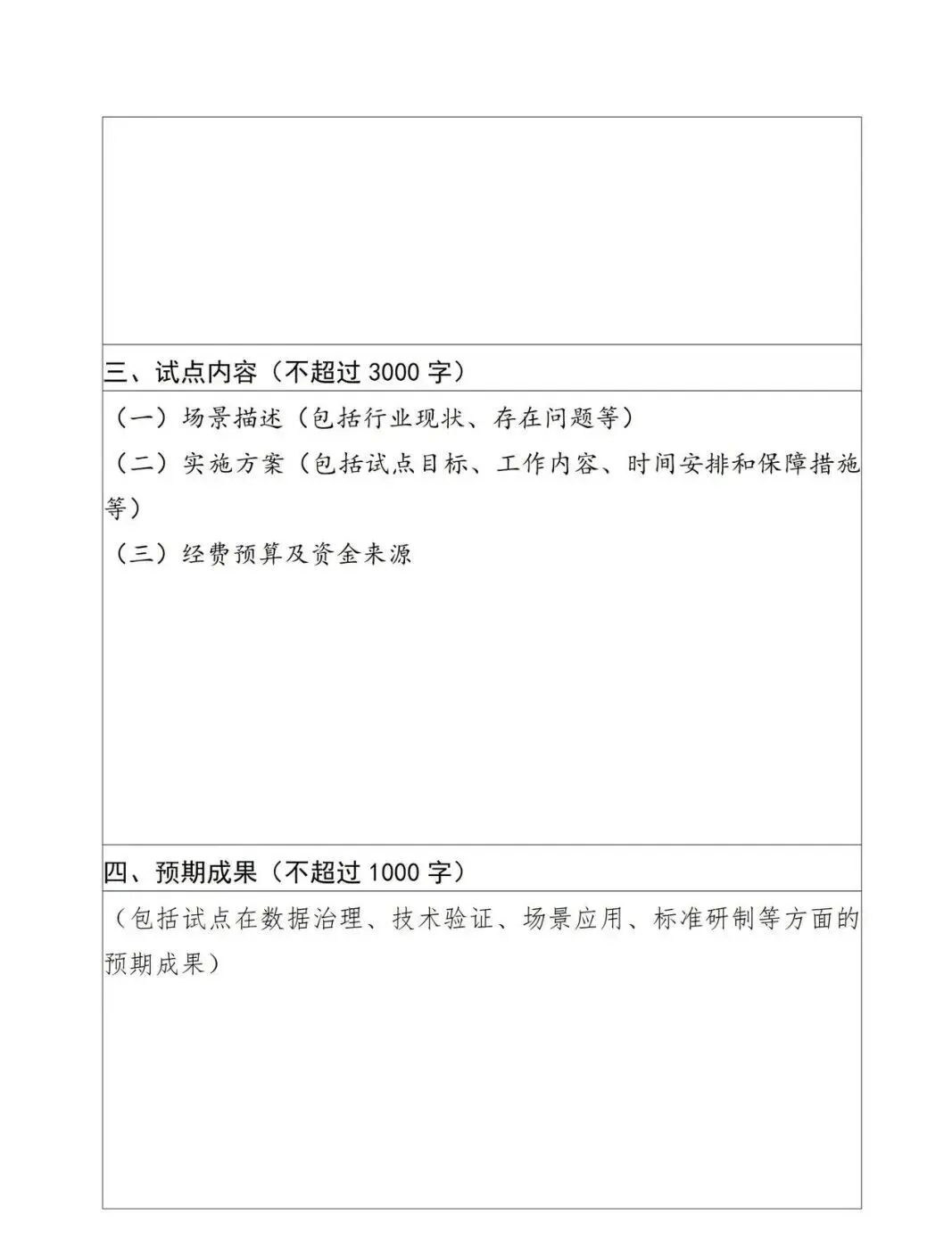 三、试点内容（不超过 3000 字）

（一）场景描述（包括行业现状、存在问题等）

（二）实施方案（包括试点目标、工作内容、时间安排和保障措施等）

（三）经费预算及资金来源

四、预期成果（不超过 1000 字）

（包括试点在数据治理、技术验证、场景应用、标准研制等方面的预期成果）